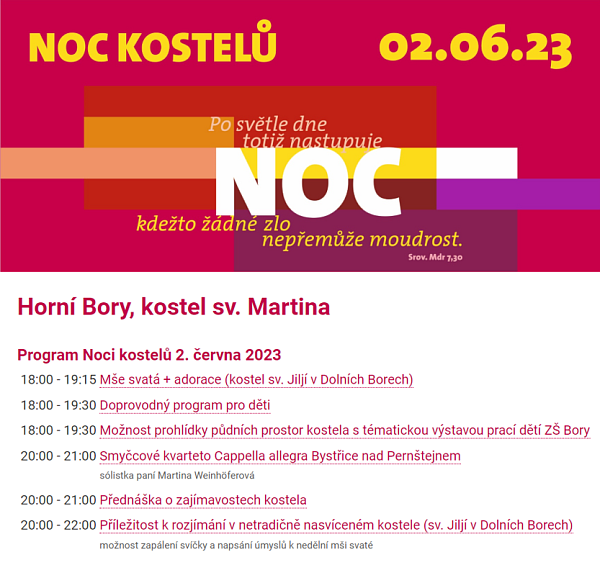 NOC KOSTELŮ 02.06.23

Po světle dne totiž nastupuje
NOC
kdežto žádné zlo nepřemůže moudrost.
Srov. Mdr 7,30

Horní Bory, kostel sv. Martina

Program Noci kostelů 2. června 2023

18:00 - 19:15 Mše svatá + adorace (kostel sv. Jiljí v Dolních Borech)

18:00 - 19:30 Doprovodný program pro děti

18:00 - 19:30 Možnost prohlídky půdních prostor kostela s tématickou výstavou prací dětí ZŠ Bory

20:00 - 21:00 Smyčcové kvarteto Cappella allegra Bystřice nad Pernštejnem
sólistka paní Martina Weinhöferová

20:00 - 21:00 Přednáška o zajímavostech kostela

20:00 - 22:00 Příležitost k rozjímání v netradičně nasvíceném kostele (sv. Jiljí v Dolních Borech)
možnost zapálení svíčky a napsání úmyslů k nedělní mši svaté